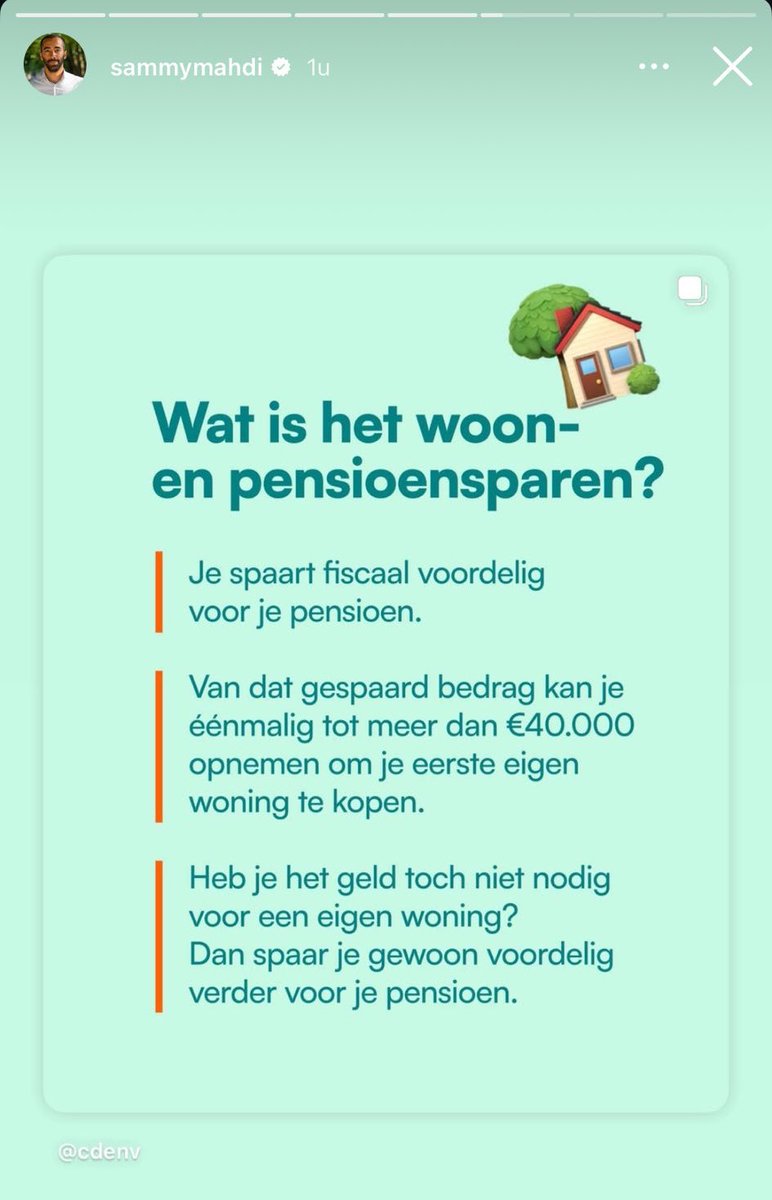 sammymahdi 1u

Wat is het woon- en pensioensparen?

Je spaart fiscaal voordelig voor je pensioen.

Van dat gespaard bedrag kan je éénmalig tot meer dan €40.000 opnemen om je eerste eigen woning te kopen.

Heb je het geld toch niet nodig voor een eigen woning? Dan spaar je gewoon voordelig verder voor je pensioen.

@cdenv